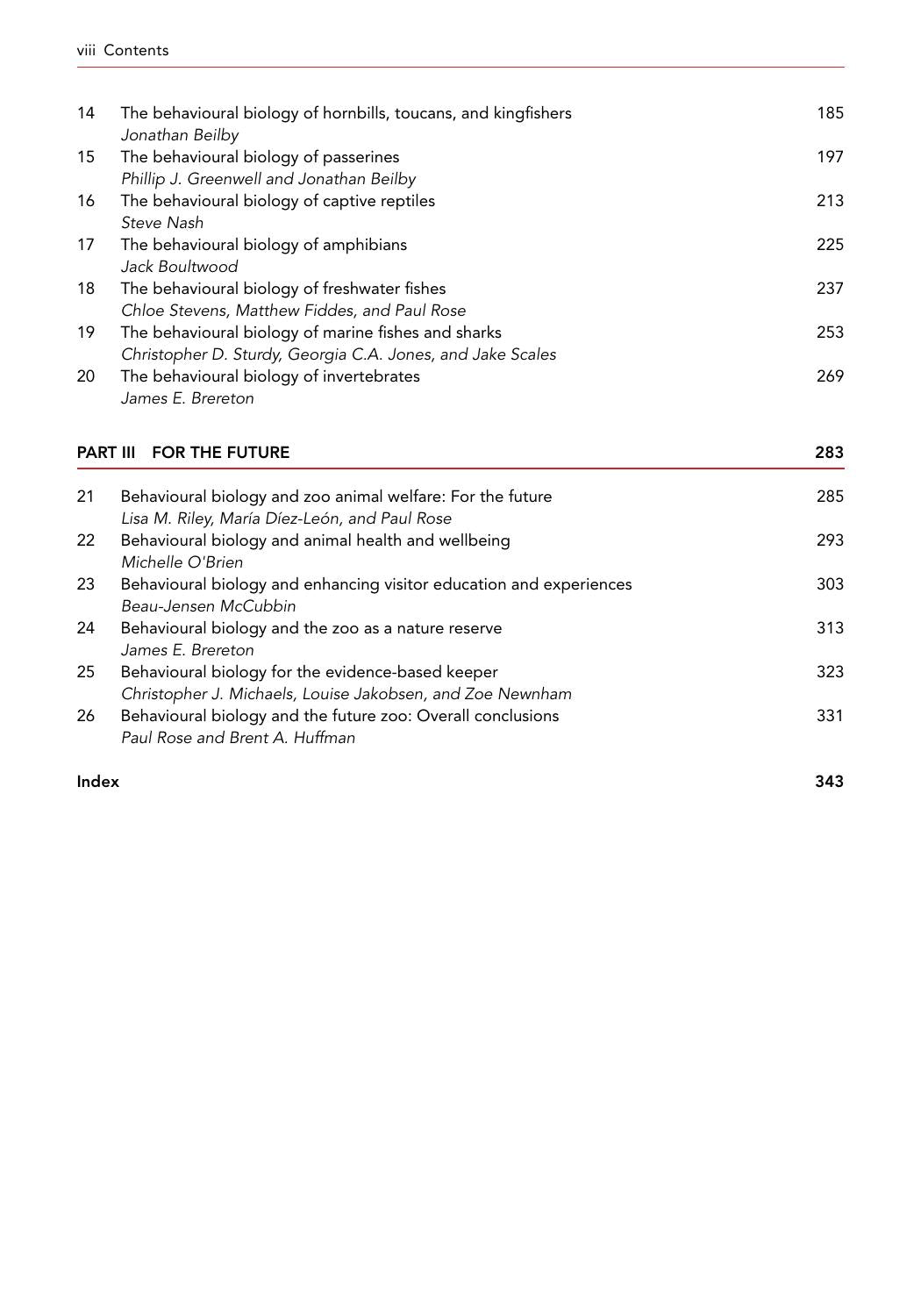 viii Contents

14 The behavioural biology of hornbills, toucans, and kingfishers 185
Jonathan Beilby

15 The behavioural biology of passerines 197
Phillip J. Greenwell and Jonathan Beilby

16 The behavioural biology of captive reptiles 213
Steve Nash

17 The behavioural biology of amphibians 225
Jack Boultwood

18 The behavioural biology of freshwater fishes 237
Chloe Stevens, Matthew Fiddes, and Paul Rose

19 The behavioural biology of marine fishes and sharks 253
Christopher D. Sturdy, Georgia C.A. Jones, and Jake Scales

20 The behavioural biology of invertebrates 269
James E. Brereton

PART III FOR THE FUTURE 283

21 Behavioural biology and zoo animal welfare: For the future 285
Lisa M. Riley, María Díez-León, and Paul Rose

22 Behavioural biology and animal health and wellbeing 293
Michelle O'Brien

23 Behavioural biology and enhancing visitor education and experiences 303
Beau-Jensen McCubbin

24 Behavioural biology and the zoo as a nature reserve 313
James E. Brereton

25 Behavioural biology for the evidence-based keeper 323
Christopher J. Michaels, Louise Jakobsen, and Zoe Newnham

26 Behavioural biology and the future zoo: Overall conclusions 331
Paul Rose and Brent A. Huffman

Index 343